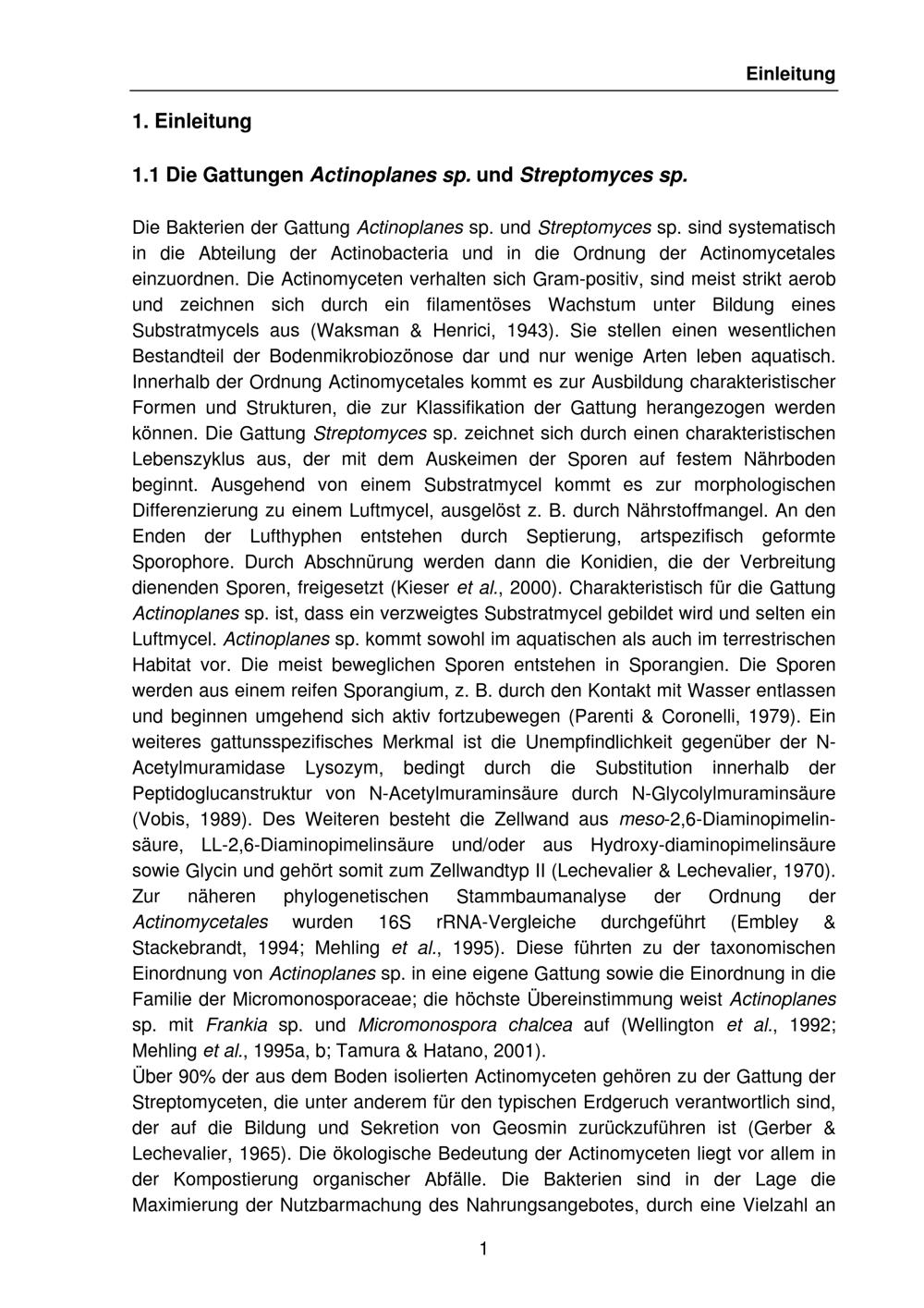 Einleitung

1. Einleitung

1.1 Die Gattungen Actinoplanes sp. und Streptomyces sp.

Die Bakterien der Gattung Actinoplanes sp. und Streptomyces sp. sind systematisch in die Abteilung der Actinobacteria und in die Ordnung der Actinomycetales einzuordnen. Die Actinomyceten verhalten sich Gram-positiv, sind meist strikt aerob und zeichnen sich durch ein filamentöses Wachstum unter Bildung eines Substratmycels aus (Waksman & Henrici, 1943). Sie stellen einen wesentlichen Bestandteil der Bodenmikrobiozönose dar und nur wenige Arten leben aquatisch. Innerhalb der Ordnung Actinomycetales kommt es zur Ausbildung charakteristischer Formen und Strukturen, die zur Klassifikation der Gattung herangezogen werden können. Die Gattung Streptomyces sp. zeichnet sich durch einen charakteristischen Lebenszyklus aus, der mit dem Auskeimen der Sporen auf festem Nährboden beginnt. Ausgehend von einem Substratmycel kommt es zur morphologischen Differenzierung zu einem Luftmycel, ausgelöst z. B. durch Nährstoffmangel. An den Enden der Lufthyphen entstehen durch Septierung, artspezifisch geformte Sporophore. Durch Abschnürung werden dann die Konidien, die der Verbreitung dienenden Sporen, freigesetzt (Kieser et al., 2000). Charakteristisch für die Gattung Actinoplanes sp. ist, dass ein verzweigtes Substratmycel gebildet wird und selten ein Luftmycel. Actinoplanes sp. kommt sowohl im aquatischen als auch im terrestrischen Habitat vor. Die meist beweglichen Sporen entstehen in Sporangien. Die Sporen werden aus einem reifen Sporangium, z. B. durch den Kontakt mit Wasser entlassen und beginnen umgehend sich aktiv fortzubewegen (Parenti & Coronelli, 1979). Ein weiteres gattunsspezifisches Merkmal ist die Unempfindlichkeit gegenüber der N-Acetylmuramidase Lysozym, bedingt durch die Substitution innerhalb der Peptidoglucanstruktur von N-Acetylmuraminsäure durch N-Glycolylmuraminsäure (Vobis, 1989). Des Weiteren besteht die Zellwand aus meso-2,6-Diaminopimelinsäure, LL-2,6-Diaminopimelinsäure und/oder aus Hydroxy-diaminopimelinsäure sowie Glycin und gehört somit zum Zellwandtyp II (Lechevalier & Lechevalier, 1970). Zur näheren phylogenetischen Stammbaumanalyse der Ordnung der Actinomycetales wurden 16S rRNA-Vergleiche durchgeführt (Embley & Stackebrandt, 1994; Mehling et al., 1995). Diese führten zu der taxonomischen Einordnung von Actinoplanes sp. in eine eigene Gattung sowie die Einordnung in die Familie der Micromonosporaceae; die höchste Übereinstimmung weist Actinoplanes sp. mit Frankia sp. und Micromonospora chalcea auf (Wellington et al., 1992; Mehling et al., 1995a, b; Tamura & Hatano, 2001).
Über 90% der aus dem Boden isolierten Actinomyceten gehören zu der Gattung der Streptomyceten, die unter anderem für den typischen Erdgeruch verantwortlich sind, der auf die Bildung und Sekretion von Geosmin zurückzuführen ist (Gerber & Lechevalier, 1965). Die ökologische Bedeutung der Actinomyceten liegt vor allem in der Kompostierung organischer Abfälle. Die Bakterien sind in der Lage die Maximierung der Nutzbarmachung des Nahrungsangebotes, durch eine Vielzahl an

1